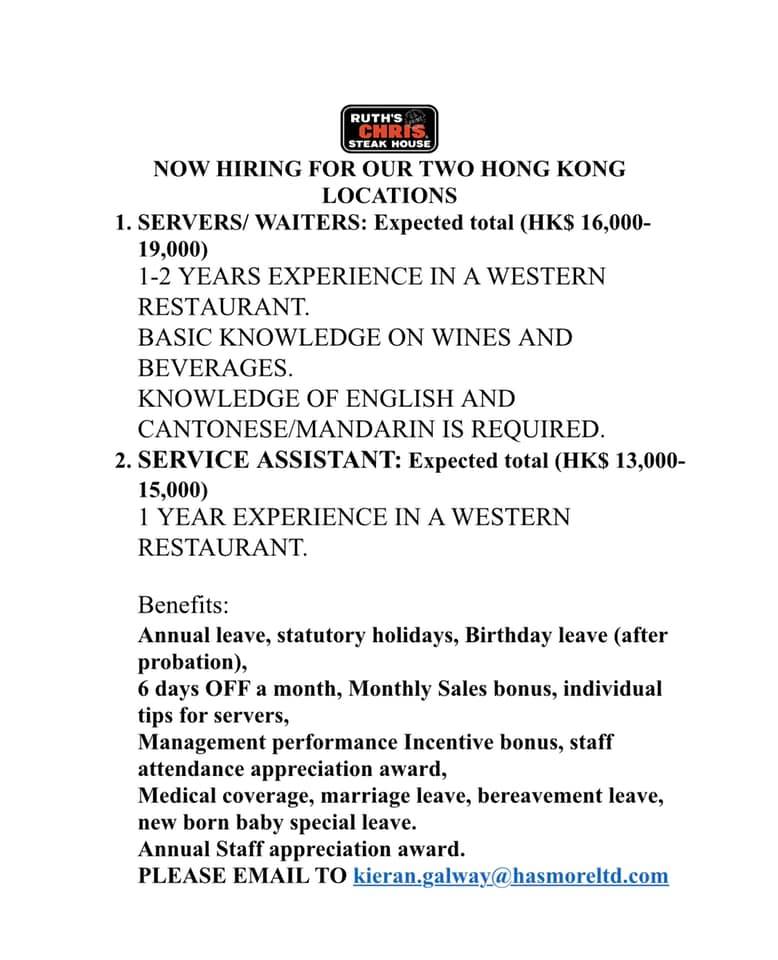 RUTH'S CHRIS STEAK HOUSE

NOW HIRING FOR OUR TWO HONG KONG LOCATIONS

1. SERVERS/ WAITERS: Expected total (HK$ 16,000-19,000)
1-2 YEARS EXPERIENCE IN A WESTERN RESTAURANT.
BASIC KNOWLEDGE ON WINES AND BEVERAGES.
KNOWLEDGE OF ENGLISH AND CANTONESE/MANDARIN IS REQUIRED.
2. SERVICE ASSISTANT: Expected total (HK$ 13,000-15,000)
1 YEAR EXPERIENCE IN A WESTERN RESTAURANT.

Benefits:
Annual leave, statutory holidays, Birthday leave (after probation),
6 days OFF a month, Monthly Sales bonus, individual tips for servers,
Management performance Incentive bonus, staff attendance appreciation award,
Medical coverage, marriage leave, bereavement leave, new born baby special leave.
Annual Staff appreciation award.
PLEASE EMAIL TO kieran.galway@hasmoreltd.com